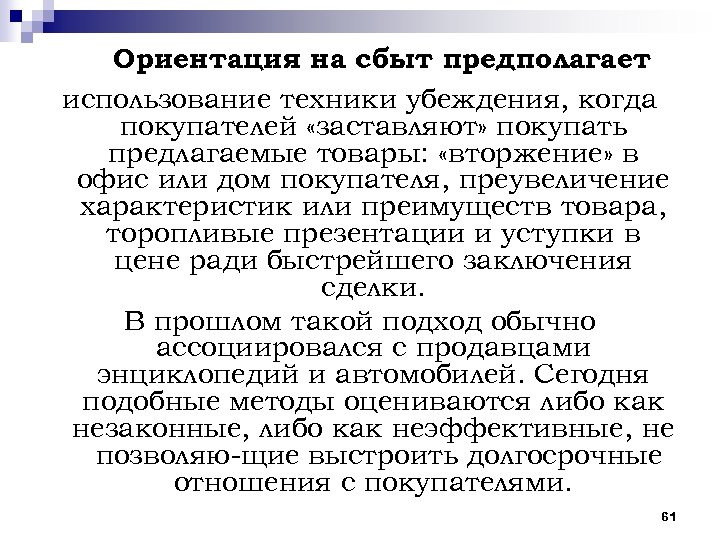 Ориентация на сбыт предполагает

использование техники убеждения, когда покупателей «заставляют» покупать предлагаемые товары: «вторжение» в офис или дом покупателя, преувеличение характеристик или преимуществ товара, торопливые презентации и уступки в цене ради быстрейшего заключения сделки.

В прошлом такой подход обычно ассоциировался с продавцами энциклопедий и автомобилей. Сегодня подобные методы оцениваются либо как незаконные, либо как неэффективные, не позволяю-щие выстроить долгосрочные отношения с покупателями.

61